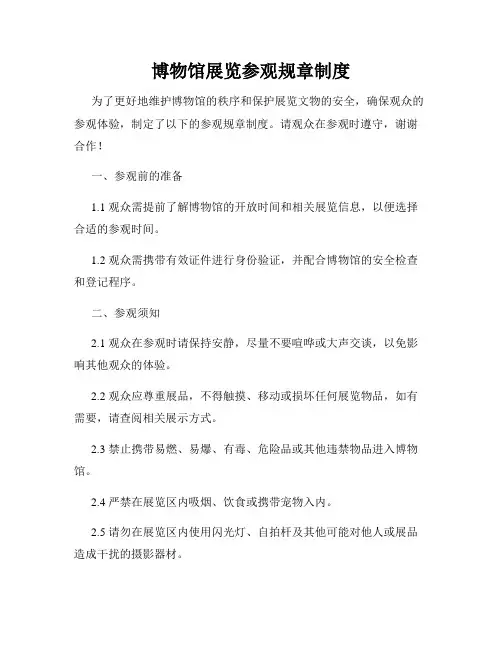 博物馆展览参观规章制度

为了更好地维护博物馆的秩序和保护展览文物的安全，确保观众的参观体验，制定了以下的参观规章制度。请观众在参观时遵守，谢谢合作！

一、参观前的准备

1.1 观众需提前了解博物馆的开放时间和相关展览信息，以便选择合适的参观时间。

1.2 观众需携带有效证件进行身份验证，并配合博物馆的安全检查和登记程序。

二、参观须知

2.1 观众在参观时请保持安静，尽量不要喧哗或大声交谈，以免影响其他观众的体验。

2.2 观众应尊重展品，不得触摸、移动或损坏任何展览物品，如有需要，请查阅相关展示方式。

2.3 禁止携带易燃、易爆、有毒、危险品或其他违禁物品进入博物馆。

2.4 严禁在展览区内吸烟、饮食或携带宠物入内。

2.5 请勿在展览区内使用闪光灯、自拍杆及其他可能对他人或展品造成干扰的摄影器材。